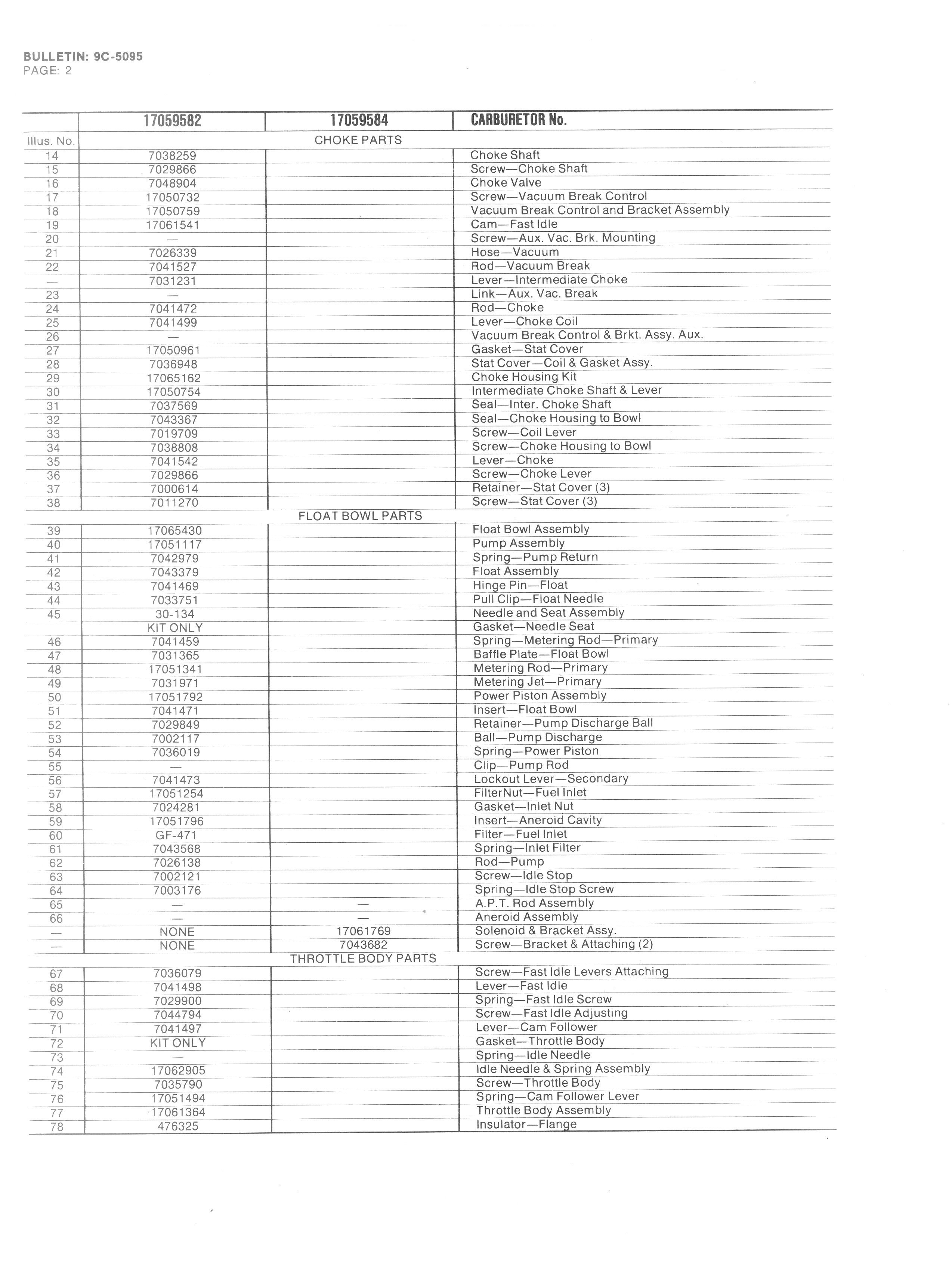 BULLETIN: 9C-5095
PAGE: 2

| | 17059582 | 17059584 | CARBURETOR No. |
|---|---|---|---|
| Illus. No. | CHOKE PARTS | | |
| 14 | 7038259 | | Choke Shaft |
| 15 | 7029866 | | Screw—Choke Shaft |
| 16 | 7048904 | | Choke Valve |
| 17 | 17050732 | | Screw—Vacuum Break Control |
| 18 | 17050759 | | Vacuum Break Control and Bracket Assembly |
| 19 | 17061541 | | Cam—Fast Idle |
| 20 | — | | Screw—Aux. Vac. Brk. Mounting |
| 21 | 7026339 | | Hose—Vacuum |
| 22 | 7041527 | | Rod—Vacuum Break |
| — | 7031231 | | Lever—Intermediate Choke |
| 23 | — | | Link—Aux. Vac. Break |
| 24 | 7041472 | | Rod—Choke |
| 25 | 7041499 | | Lever—Choke Coil |
| 26 | — | | Vacuum Break Control & Brkt. Assy. Aux. |
| 27 | 17050961 | | Gasket—Stat Cover |
| 28 | 7036948 | | Stat Cover—Coil & Gasket Assy. |
| 29 | 17065162 | | Choke Housing Kit |
| 30 | 17050754 | | Intermediate Choke Shaft & Lever |
| 31 | 7037569 | | Seal—Inter. Choke Shaft |
| 32 | 7043367 | | Seal—Choke Housing to Bowl |
| 33 | 7019709 | | Screw—Coil Lever |
| 34 | 7038808 | | Screw—Choke Housing to Bowl |
| 35 | 7041542 | | Lever—Choke |
| 36 | 7029866 | | Screw—Choke Lever |
| 37 | 7000614 | | Retainer—Stat Cover (3) |
| 38 | 7011270 | | Screw—Stat Cover (3) |
| | FLOAT BOWL PARTS | | |
| 39 | 17065430 | | Float Bowl Assembly |
| 40 | 17051117 | | Pump Assembly |
| 41 | 7042979 | | Spring—Pump Return |
| 42 | 7043379 | | Float Assembly |
| 43 | 7041469 | | Hinge Pin—Float |
| 44 | 7033751 | | Pull Clip—Float Needle |
| 45 | 30-134 | | Needle and Seat Assembly |
| | KIT ONLY | | Gasket—Needle Seat |
| 46 | 7041459 | | Spring—Metering Rod—Primary |
| 47 | 7031365 | | Baffle Plate—Float Bowl |
| 48 | 17051341 | | Metering Rod—Primary |
| 49 | 7031971 | | Metering Jet—Primary |
| 50 | 17051792 | | Power Piston Assembly |
| 51 | 7041471 | | Insert—Float Bowl |
| 52 | 7029849 | | Retainer—Pump Discharge Ball |
| 53 | 7002117 | | Ball—Pump Discharge |
| 54 | 7036019 | | Spring—Power Piston |
| 55 | — | | Clip—Pump Rod |
| 56 | 7041473 | | Lockout Lever—Secondary |
| 57 | 17051254 | | FilterNut—Fuel Inlet |
| 58 | 7024281 | | Gasket—Inlet Nut |
| 59 | 17051796 | | Insert—Aneroid Cavity |
| 60 | GF-471 | | Filter—Fuel Inlet |
| 61 | 7043568 | | Spring—Inlet Filter |
| 62 | 7026138 | | Rod—Pump |
| 63 | 7002121 | | Screw—Idle Stop |
| 64 | 7003176 | | Spring—Idle Stop Screw |
| 65 | — | — | A.P.T. Rod Assembly |
| 66 | — | — | Aneroid Assembly |
| — | NONE | 17061769 | Solenoid & Bracket Assy. |
| — | NONE | 7043682 | Screw—Bracket & Attaching (2) |
| | THROTTLE BODY PARTS | | |
| 67 | 7036079 | | Screw—Fast Idle Levers Attaching |
| 68 | 7041498 | | Lever—Fast Idle |
| 69 | 7029900 | | Spring—Fast Idle Screw |
| 70 | 7044794 | | Screw—Fast Idle Adjusting |
| 71 | 7041497 | | Lever—Cam Follower |
| 72 | KIT ONLY | | Gasket—Throttle Body |
| 73 | — | | Spring—Idle Needle |
| 74 | 17062905 | | Idle Needle & Spring Assembly |
| 75 | 7035790 | | Screw—Throttle Body |
| 76 | 17051494 | | Spring—Cam Follower Lever |
| 77 | 17061364 | | Throttle Body Assembly |
| 78 | 476325 | | Insulator—Flange |